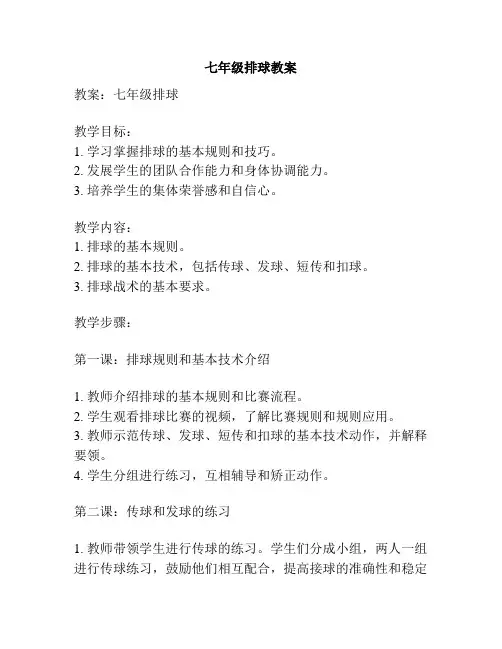 七年级排球教案

教案：七年级排球

教学目标：
1. 学习掌握排球的基本规则和技巧。
2. 发展学生的团队合作能力和身体协调能力。
3. 培养学生的集体荣誉感和自信心。

教学内容：
1. 排球的基本规则。
2. 排球的基本技术，包括传球、发球、短传和扣球。
3. 排球战术的基本要求。

教学步骤：

第一课：排球规则和基本技术介绍

1. 教师介绍排球的基本规则和比赛流程。
2. 学生观看排球比赛的视频，了解比赛规则和规则应用。
3. 教师示范传球、发球、短传和扣球的基本技术动作，并解释要领。
4. 学生分组进行练习，互相辅导和矫正动作。

第二课：传球和发球的练习

1. 教师带领学生进行传球的练习。学生们分成小组，两人一组进行传球练习，鼓励他们相互配合，提高接球的准确性和稳定